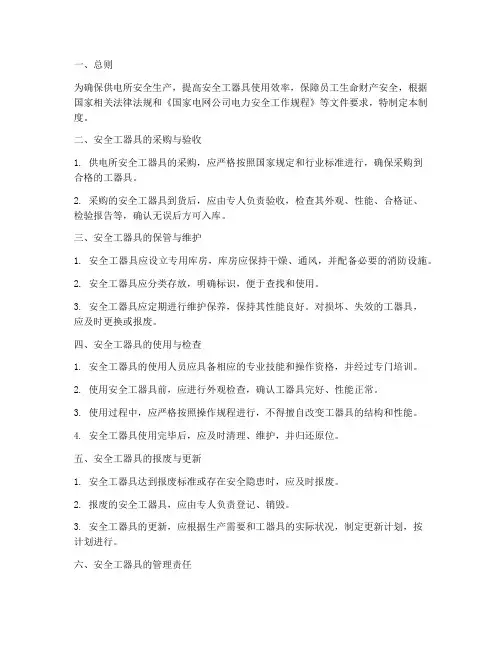 一、总则

为确保供电所安全生产，提高安全工器具使用效率，保障员工生命财产安全，根据国家相关法律法规和《国家电网公司电力安全工作规程》等文件要求，特制定本制度。

二、安全工器具的采购与验收

1. 供电所安全工器具的采购，应严格按照国家规定和行业标准进行，确保采购到合格的工器具。

2. 采购的安全工器具到货后，应由专人负责验收，检查其外观、性能、合格证、检验报告等，确认无误后方可入库。

三、安全工器具的保管与维护

1. 安全工器具应设立专用库房，库房应保持干燥、通风，并配备必要的消防设施。

2. 安全工器具应分类存放，明确标识，便于查找和使用。

3. 安全工器具应定期进行维护保养，保持其性能良好。对损坏、失效的工器具，应及时更换或报废。

四、安全工器具的使用与检查

1. 安全工器具的使用人员应具备相应的专业技能和操作资格，并经过专门培训。

2. 使用安全工器具前，应进行外观检查，确认工器具完好、性能正常。

3. 使用过程中，应严格按照操作规程进行，不得擅自改变工器具的结构和性能。

4. 安全工器具使用完毕后，应及时清理、维护，并归还原位。

五、安全工器具的报废与更新

1. 安全工器具达到报废标准或存在安全隐患时，应及时报废。

2. 报废的安全工器具，应由专人负责登记、销毁。

3. 安全工器具的更新，应根据生产需要和工器具的实际状况，制定更新计划，按计划进行。

六、安全工器具的管理责任